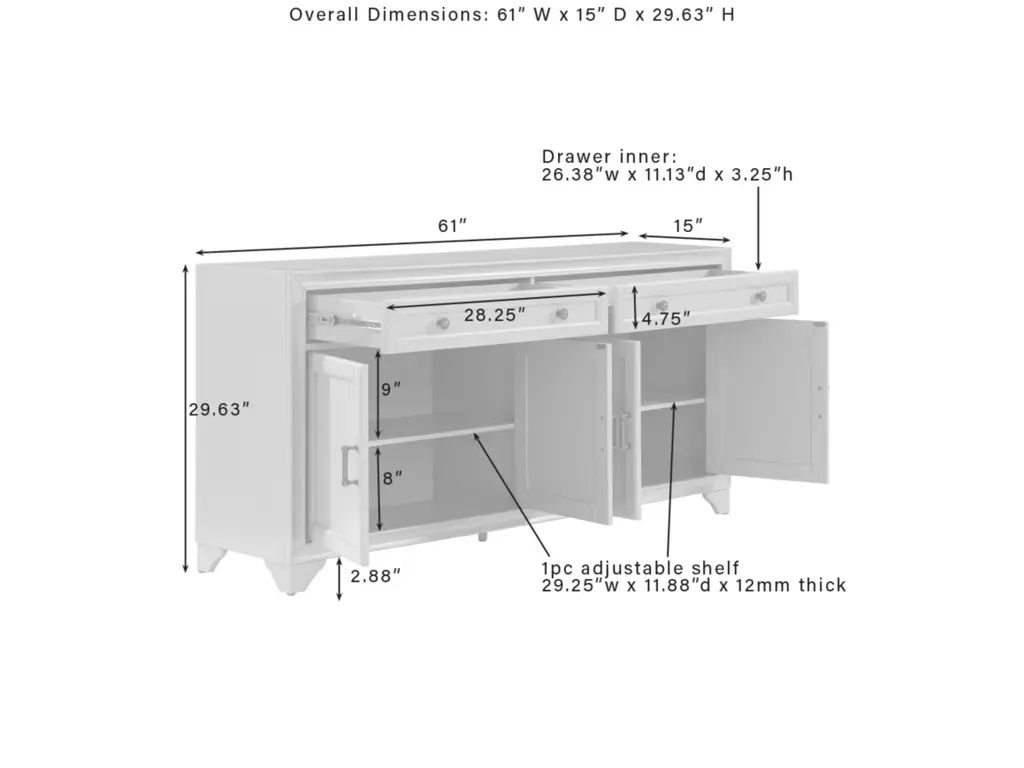 Overall Dimensions: 61" W x 15" D x 29.63" H

Drawer inner:
26.38"w x 11.13"d x 3.25"h

61"

15"

28.25"

4.75"

29.63"

9"

8"

2.88"

1pc adjustable shelf
29.25"w x 11.88"d x 12mm thick